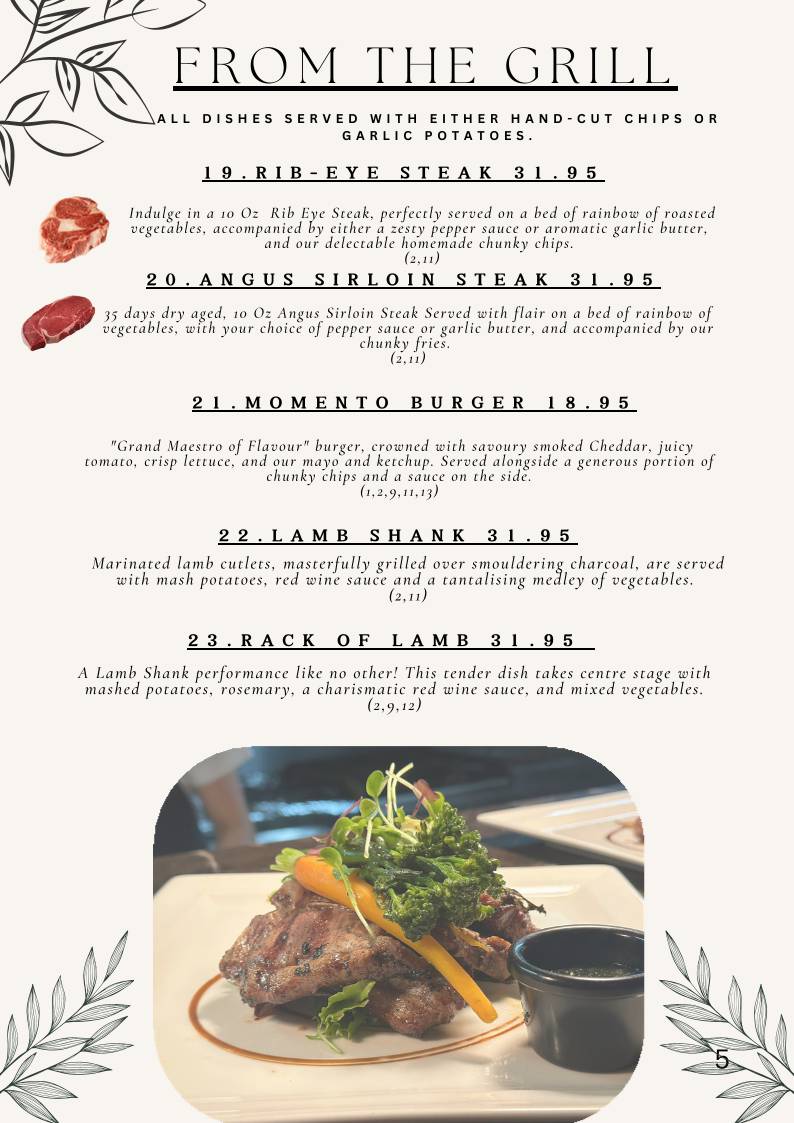 FROM THE GRILL

ALL DISHES SERVED WITH EITHER HAND-CUT CHIPS OR GARLIC POTATOES.

19.RIB-EYE STEAK 31.95

Indulge in a 10 Oz Rib Eye Steak, perfectly served on a bed of rainbow of roasted vegetables, accompanied by either a zesty pepper sauce or aromatic garlic butter, and our delectable homemade chunky chips.
(2,11)

20.ANGUS SIRLOIN STEAK 31.95

35 days dry aged, 10 Oz Angus Sirloin Steak Served with flair on a bed of rainbow of vegetables, with your choice of pepper sauce or garlic butter, and accompanied by our chunky fries.
(2,11)

21.MOMENTO BURGER 18.95

"Grand Maestro of Flavour" burger, crowned with savoury smoked Cheddar, juicy tomato, crisp lettuce, and our mayo and ketchup. Served alongside a generous portion of chunky chips and a sauce on the side.
(1,2,9,11,13)

22.LAMB SHANK 31.95

Marinated lamb cutlets, masterfully grilled over smouldering charcoal, are served with mash potatoes, red wine sauce and a tantalising medley of vegetables.
(2,11)

23.RACK OF LAMB 31.95

A Lamb Shank performance like no other! This tender dish takes centre stage with mashed potatoes, rosemary, a charismatic red wine sauce, and mixed vegetables.
(2,9,12)

5